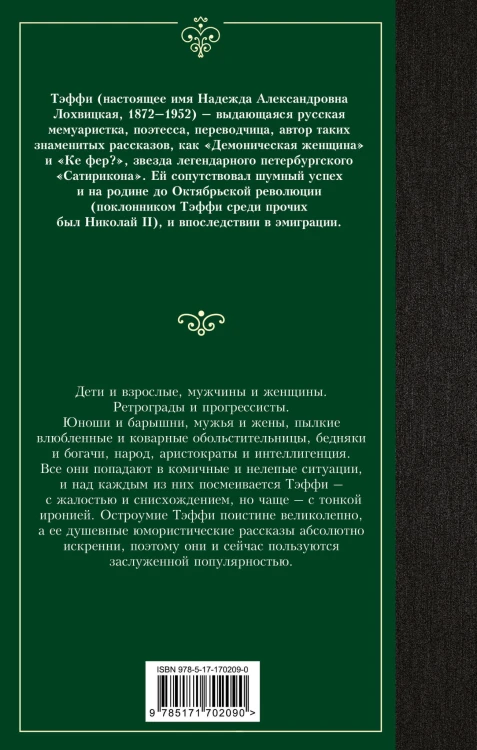 Тэффи (настоящее имя Надежда Александровна Лохвицкая, 1872–1952) – выдающаяся русская мемуаристка, поэтесса, переводчица, автор таких знаменитых рассказов, как «Демоническая женщина» и «Ке фер?», звезда легендарного петербургского «Сатирикона». Ей сопутствовал шумный успех и на родине до Октябрьской революции (поклонником Тэффи среди прочих был Николай II), и впоследствии в эмиграции.

Дети и взрослые, мужчины и женщины. Ретрограды и прогрессисты. Юноши и барышни, мужья и жены, пылкие влюбленные и коварные обольстительницы, бедняки и богачи, народ, аристократы и интеллигенция. Все они попадают в комичные и нелепые ситуации, и над каждым из них посмеивается Тэффи – с жалостью и снисхождением, но чаще – с тонкой иронией. Остроумие Тэффи поистине великолепно, а ее душевные юмористические рассказы абсолютно искренни, поэтому они и сейчас пользуются заслуженной популярностью.

ISBN 978-5-17-170209-0

9 785171 702090 >